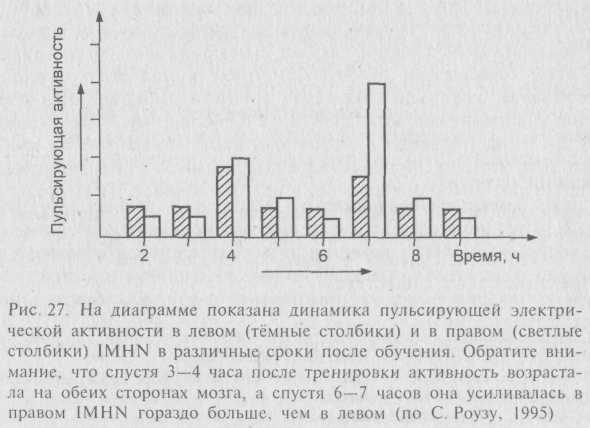 Пульсирующая активность

2

4

6

8

Время, ч

Рис. 27. На диаграмме показана динамика пульсирующей электрической активности в левом (тёмные столбики) и в правом (светлые столбики) IMHN в различные сроки после обучения. Обратите внимание, что спустя 3—4 часа после тренировки активность возрастала на обеих сторонах мозга, а спустя 6—7 часов она усиливалась в правом IMHN гораздо больше, чем в левом (по С. Роузу, 1995)